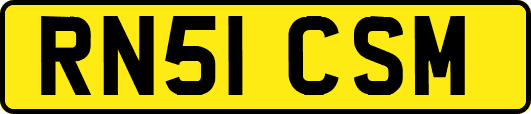 RN51 CSM